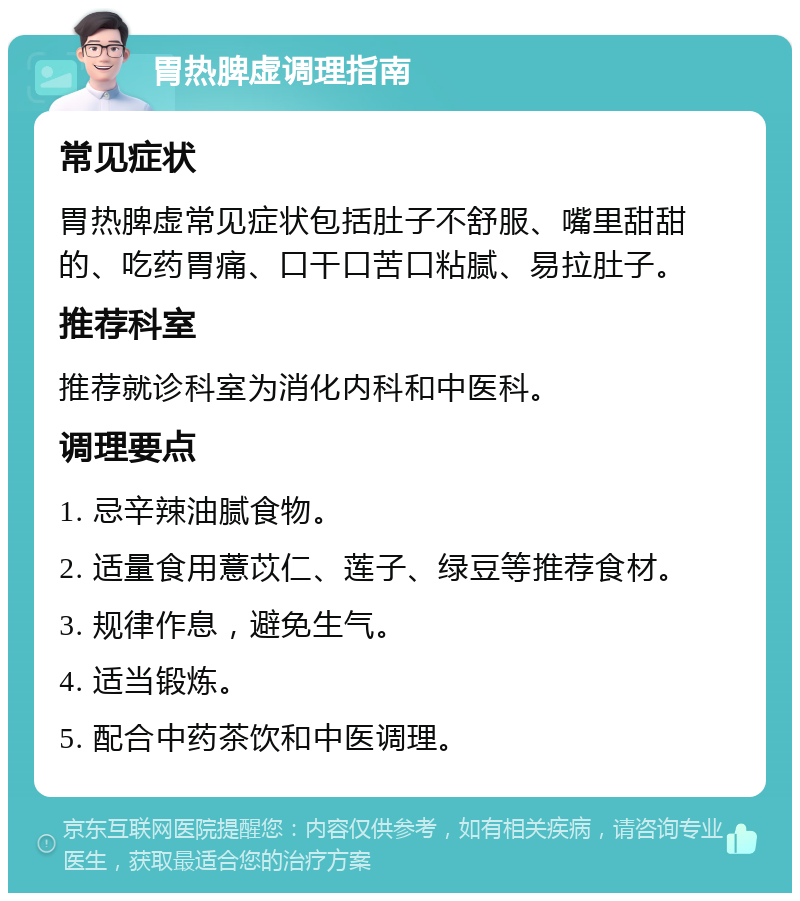 胃热脾虚调理指南

常见症状

胃热脾虚常见症状包括肚子不舒服、嘴里甜甜的、吃药胃痛、口干口苦口粘腻、易拉肚子。

推荐科室

推荐就诊科室为消化内科和中医科。

调理要点

1. 忌辛辣油腻食物。

2. 适量食用薏苡仁、莲子、绿豆等推荐食材。

3. 规律作息，避免生气。

4. 适当锻炼。

5. 配合中药茶饮和中医调理。

京东互联网医院提醒您：内容仅供参考，如有相关疾病，请咨询专业医生，获取最适合您的治疗方案